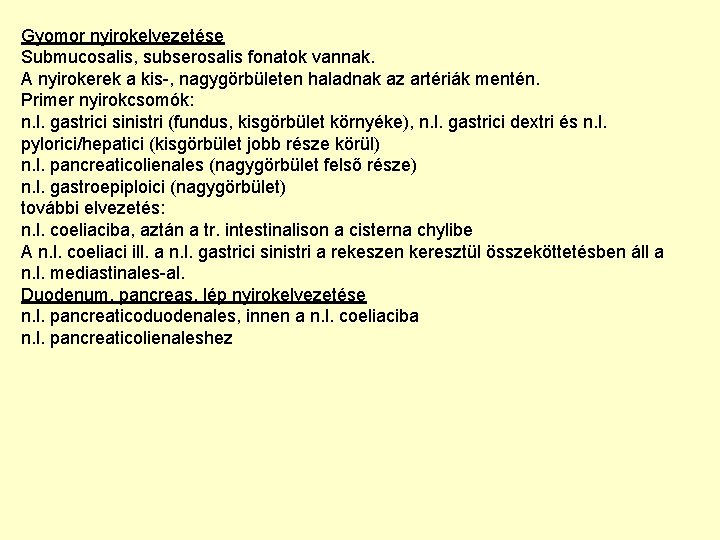 Gyomor nyirokelvezetése
Submucosalis, subserosalis fonatok vannak.
A nyirokerek a kis-, nagygörbületen haladnak az artériák mentén.
Primer nyirokcsomók:
n.l. gastrici sinistri (fundus, kisgörbület környéke), n.l. gastrici dextri és n.l. pylorici/hepatici (kisgörbület jobb része körül)
n.l. pancreaticolienales (nagygörbület felső része)
n.l. gastroepiploici (nagygörbület)
további elvezetés:
n.l. coeliaciba, aztán a tr. intestinalison a cisterna chylibe
A n.l. coeliaci ill. a n.l. gastrici sinistri a rekeszen keresztül összeköttetésben áll a n.l. mediastinales-al.
Duodenum, pancreas, lép nyirokelvezetése
n.l. pancreaticoduodenales, innen a n.l. coeliaciba
n.l. pancreaticolienaleshez